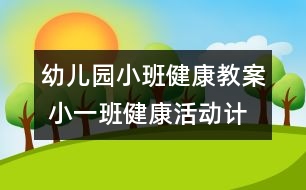 幼儿园小班健康教案
小一班健康活动计